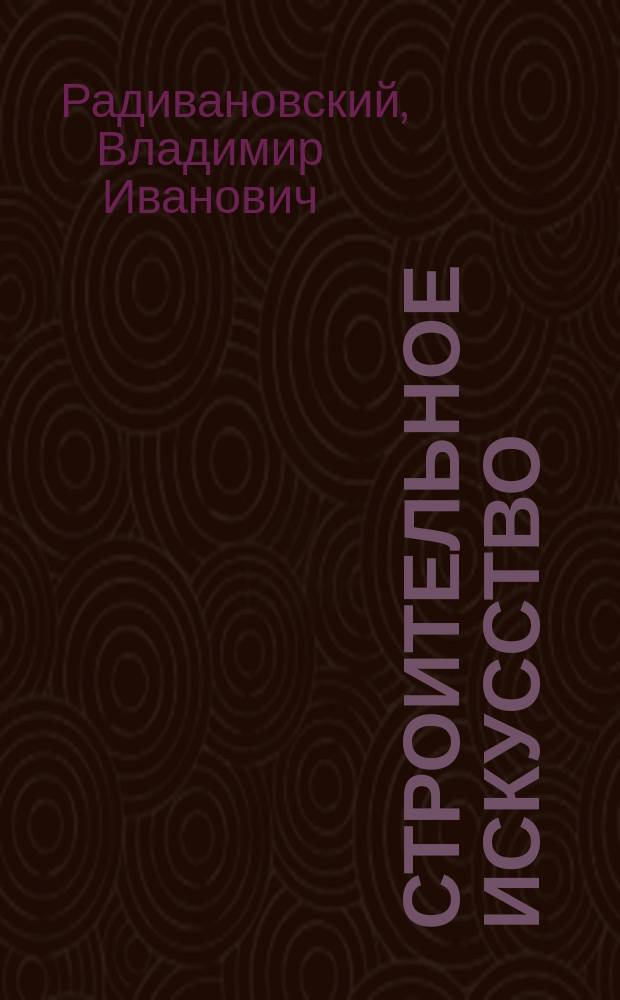 Радивановский, Владимир Иванович

СТРОИТЕЛЬНОЕ ИСКУССТВО